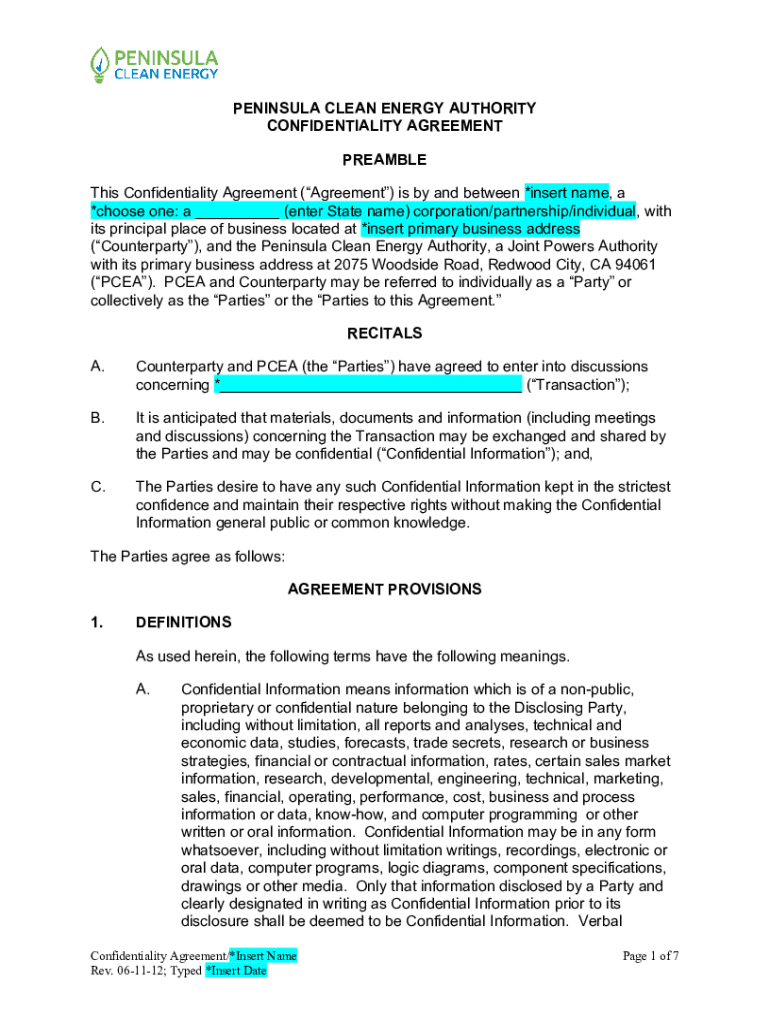 PENINSULA CLEAN ENERGY

PENINSULA CLEAN ENERGY AUTHORITY
CONFIDENTIALITY AGREEMENT

PREAMBLE

This Confidentiality Agreement (“Agreement”) is by and between *insert name, a *choose one: a __________ (enter State name) corporation/partnership/individual, with its principal place of business located at *insert primary business address (“Counterparty”), and the Peninsula Clean Energy Authority, a Joint Powers Authority with its primary business address at 2075 Woodside Road, Redwood City, CA 94061 (“PCEA”). PCEA and Counterparty may be referred to individually as a “Party” or collectively as the “Parties” or the “Parties to this Agreement.”

RECITALS

A. Counterparty and PCEA (the “Parties”) have agreed to enter into discussions concerning *____________________________________ (“Transaction”);

B. It is anticipated that materials, documents and information (including meetings and discussions) concerning the Transaction may be exchanged and shared by the Parties and may be confidential (“Confidential Information”); and,

C. The Parties desire to have any such Confidential Information kept in the strictest confidence and maintain their respective rights without making the Confidential Information general public or common knowledge.

The Parties agree as follows:

AGREEMENT PROVISIONS

1. DEFINITIONS

As used herein, the following terms have the following meanings.

A. Confidential Information means information which is of a non-public, proprietary or confidential nature belonging to the Disclosing Party, including without limitation, all reports and analyses, technical and economic data, studies, forecasts, trade secrets, research or business strategies, financial or contractual information, rates, certain sales market information, research, developmental, engineering, technical, marketing, sales, financial, operating, performance, cost, business and process information or data, know-how, and computer programming or other written or oral information. Confidential Information may be in any form whatsoever, including without limitation writings, recordings, electronic or oral data, computer programs, logic diagrams, component specifications, drawings or other media. Only that information disclosed by a Party and clearly designated in writing as Confidential Information prior to its disclosure shall be deemed to be Confidential Information. Verbal

Confidentiality Agreement/*Insert Name
Rev. 06-11-12; Typed *Insert Date

Page 1 of 7